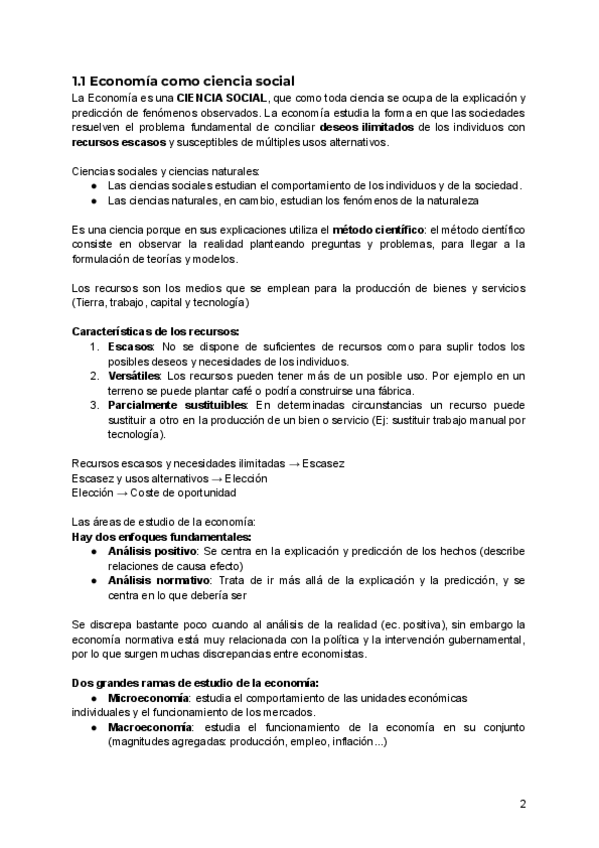 1.1 Economía como ciencia social

La Economía es una CIENCIA SOCIAL, que como toda ciencia se ocupa de la explicación y predicción de fenómenos observados. La economía estudia la forma en que las sociedades resuelven el problema fundamental de conciliar deseos ilimitados de los individuos con recursos escasos y susceptibles de múltiples usos alternativos.

Ciencias sociales y ciencias naturales:
● Las ciencias sociales estudian el comportamiento de los individuos y de la sociedad.
● Las ciencias naturales, en cambio, estudian los fenómenos de la naturaleza

Es una ciencia porque en sus explicaciones utiliza el método científico: el método científico consiste en observar la realidad planteando preguntas y problemas, para llegar a la formulación de teorías y modelos.

Los recursos son los medios que se emplean para la producción de bienes y servicios (Tierra, trabajo, capital y tecnología)

Características de los recursos:
1. Escasos: No se dispone de suficientes de recursos como para suplir todos los posibles deseos y necesidades de los individuos.
2. Versátiles: Los recursos pueden tener más de un posible uso. Por ejemplo en un terreno se puede plantar café o podría construirse una fábrica.
3. Parcialmente sustituibles: En determinadas circunstancias un recurso puede sustituir a otro en la producción de un bien o servicio (Ej: sustituir trabajo manual por tecnología).

Recursos escasos y necesidades ilimitadas → Escasez
Escasez y usos alternativos → Elección
Elección → Coste de oportunidad

Las áreas de estudio de la economía:
Hay dos enfoques fundamentales:
● Análisis positivo: Se centra en la explicación y predicción de los hechos (describe relaciones de causa efecto)
● Análisis normativo: Trata de ir más allá de la explicación y la predicción, y se centra en lo que debería ser

Se discrepa bastante poco cuando al análisis de la realidad (ec. positiva), sin embargo la economía normativa está muy relacionada con la política y la intervención gubernamental, por lo que surgen muchas discrepancias entre economistas.

Dos grandes ramas de estudio de la economía:
● Microeconomía: estudia el comportamiento de las unidades económicas individuales y el funcionamiento de los mercados.
● Macroeconomía: estudia el funcionamiento de la economía en su conjunto (magnitudes agregadas: producción, empleo, inflación...)

2